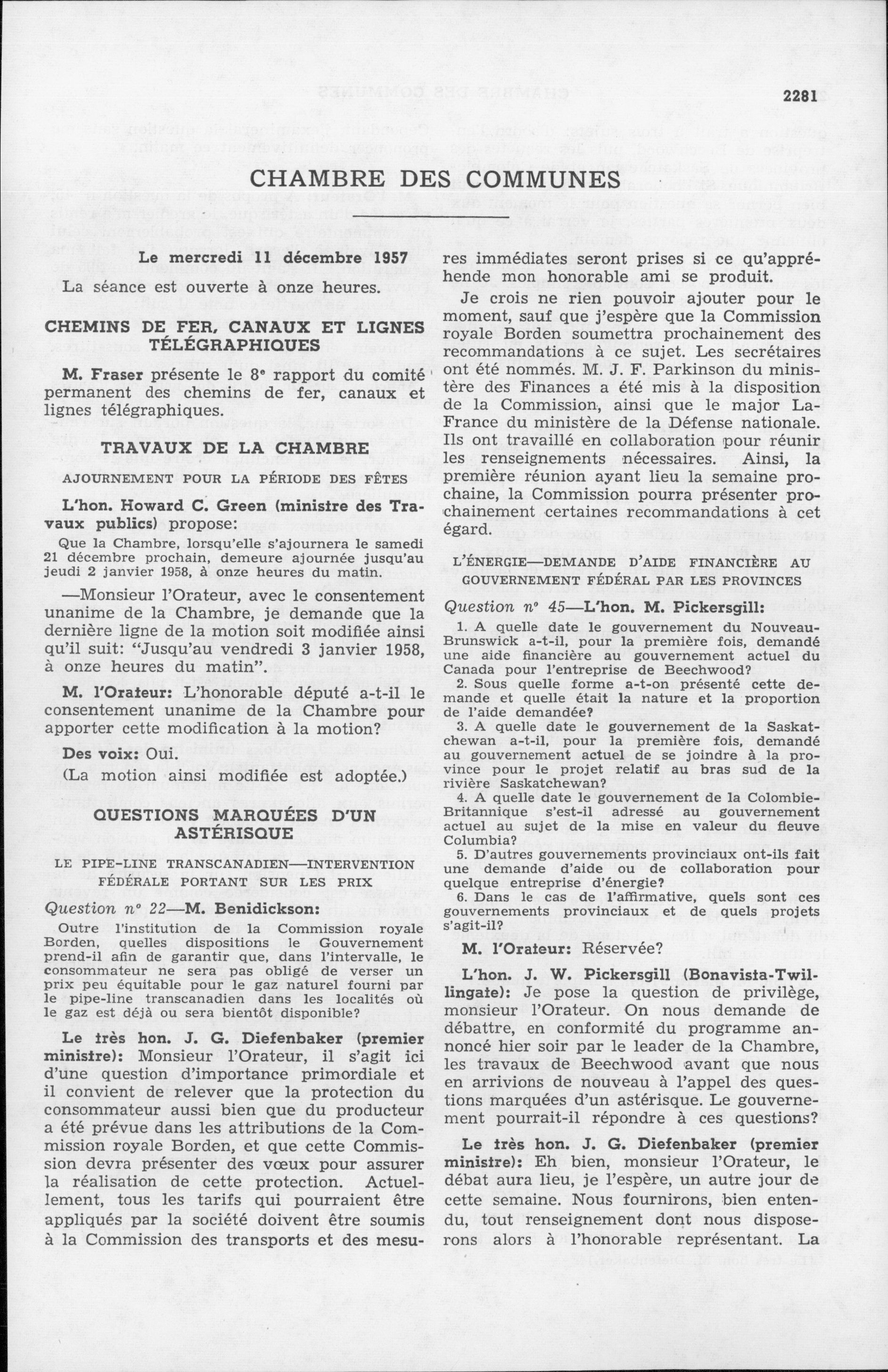 2281

CHAMBRE DES COMMUNES

Le mercredi 11 décembre 1957

La séance est ouverte à onze heures.

CHEMINS DE FER, CANAUX ET LIGNES TÉLÉGRAPHIQUES

M. Fraser présente le 8ᵉ rapport du comité permanent des chemins de fer, canaux et lignes télégraphiques.

TRAVAUX DE LA CHAMBRE

AJOURNEMENT POUR LA PÉRIODE DES FÊTES

L'hon. Howard C. Green (ministre des Travaux publics) propose:

Que la Chambre, lorsqu'elle s'ajournera le samedi 21 décembre prochain, demeure ajournée jusqu'au jeudi 2 janvier 1958, à onze heures du matin.

—Monsieur l'Orateur, avec le consentement unanime de la Chambre, je demande que la dernière ligne de la motion soit modifiée ainsi qu'il suit: "Jusqu'au vendredi 3 janvier 1958, à onze heures du matin".

M. l'Orateur: L'honorable député a-t-il le consentement unanime de la Chambre pour apporter cette modification à la motion?

Des voix: Oui.

(La motion ainsi modifiée est adoptée.)

QUESTIONS MARQUÉES D'UN ASTÉRISQUE

LE PIPE-LINE TRANSCANADIEN—INTERVENTION FÉDÉRALE PORTANT SUR LES PRIX

Question nᵒ 22—M. Benidickson:

Outre l'institution de la Commission royale Borden, quelles dispositions le Gouvernement prend-il afin de garantir que, dans l'intervalle, le consommateur ne sera pas obligé de verser un prix peu équitable pour le gaz naturel fourni par le pipe-line transcanadien dans les localités où le gaz est déjà ou sera bientôt disponible?

Le très hon. J. G. Diefenbaker (premier ministre): Monsieur l'Orateur, il s'agit ici d'une question d'importance primordiale et il convient de relever que la protection du consommateur aussi bien que du producteur a été prévue dans les attributions de la Commission royale Borden, et que cette Commission devra présenter des vœux pour assurer la réalisation de cette protection. Actuellement, tous les tarifs qui pourraient être appliqués par la société doivent être soumis à la Commission des transports et des mesures immédiates seront prises si ce qu'appréhende mon honorable ami se produit.

Je crois ne rien pouvoir ajouter pour le moment, sauf que j'espère que la Commission royale Borden soumettra prochainement des recommandations à ce sujet. Les secrétaires ont été nommés. M. J. F. Parkinson du ministère des Finances a été mis à la disposition de la Commission, ainsi que le major LaFrance du ministère de la Défense nationale. Ils ont travaillé en collaboration pour réunir les renseignements nécessaires. Ainsi, la première réunion ayant lieu la semaine prochaine, la Commission pourra présenter prochainement certaines recommandations à cet égard.

L'ÉNERGIE—DEMANDE D'AIDE FINANCIÈRE AU GOUVERNEMENT FÉDÉRAL PAR LES PROVINCES

Question nᵒ 45—L'hon. M. Pickersgill:

1. A quelle date le gouvernement du Nouveau-Brunswick a-t-il, pour la première fois, demandé une aide financière au gouvernement actuel du Canada pour l'entreprise de Beechwood?

2. Sous quelle forme a-t-on présenté cette demande et quelle était la nature et la proportion de l'aide demandée?

3. A quelle date le gouvernement de la Saskatchewan a-t-il, pour la première fois, demandé au gouvernement actuel de se joindre à la province pour le projet relatif au bras sud de la rivière Saskatchewan?

4. A quelle date le gouvernement de la Colombie-Britannique s'est-il adressé au gouvernement actuel au sujet de la mise en valeur du fleuve Columbia?

5. D'autres gouvernements provinciaux ont-ils fait une demande d'aide ou de collaboration pour quelque entreprise d'énergie?

6. Dans le cas de l'affirmative, quels sont ces gouvernements provinciaux et de quels projets s'agit-il?

M. l'Orateur: Réservée?

L'hon. J. W. Pickersgill (Bonavista-Twillingate): Je pose la question de privilège, monsieur l'Orateur. On nous demande de débattre, en conformité du programme annoncé hier soir par le leader de la Chambre, les travaux de Beechwood avant que nous en arrivions de nouveau à l'appel des questions marquées d'un astérisque. Le gouvernement pourrait-il répondre à ces questions?

Le très hon. J. G. Diefenbaker (premier ministre): Eh bien, monsieur l'Orateur, le débat aura lieu, je l'espère, un autre jour de cette semaine. Nous fournirons, bien entendu, tout renseignement dont nous disposerons alors à l'honorable représentant. La